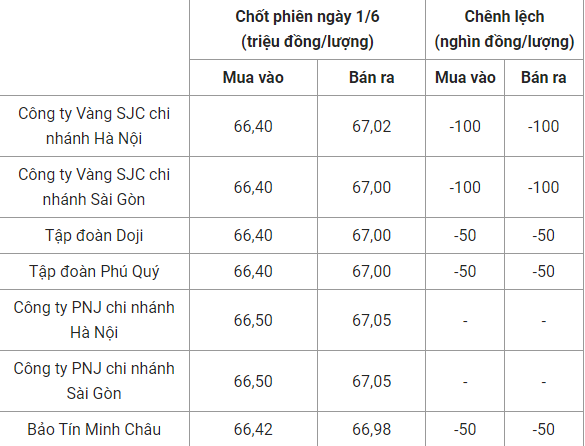 | | Chốt phiên ngày 1/6 (triệu đồng/lượng) | | Chênh lệch (nghìn đồng/lượng) | |
|---|---|---|---|---|
| | Mua vào | Bán ra | Mua vào | Bán ra |
| Công ty Vàng SJC chi nhánh Hà Nội | 66,40 | 67,02 | -100 | -100 |
| Công ty Vàng SJC chi nhánh Sài Gòn | 66,40 | 67,00 | -100 | -100 |
| Tập đoàn Doji | 66,40 | 67,00 | -50 | -50 |
| Tập đoàn Phú Quý | 66,40 | 67,00 | -50 | -50 |
| Công ty PNJ chi nhánh Hà Nội | 66,50 | 67,05 | - | - |
| Công ty PNJ chi nhánh Sài Gòn | 66,50 | 67,05 | - | - |
| Bảo Tín Minh Châu | 66,42 | 66,98 | -50 | -50 |